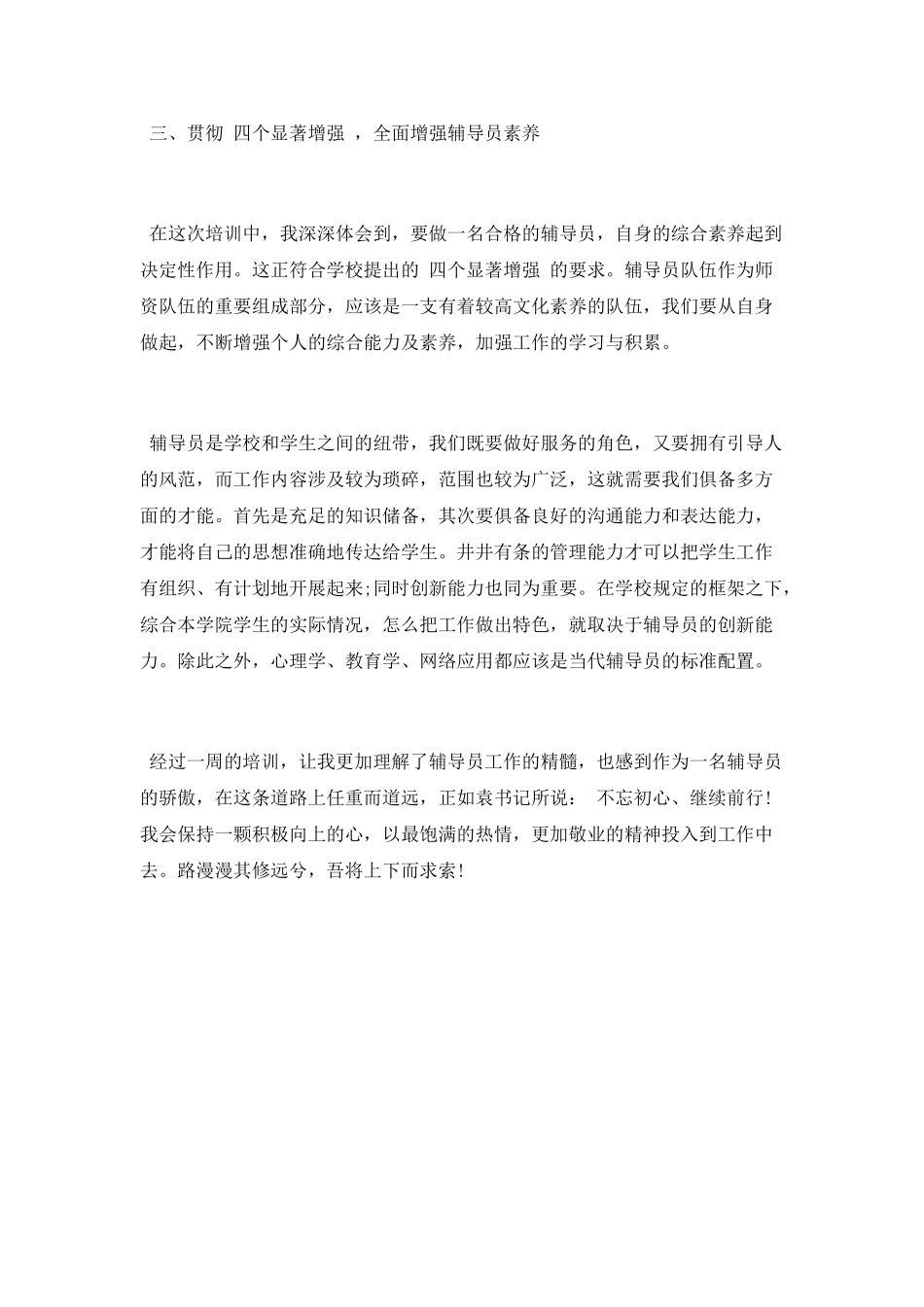 三、贯彻 四个显著增强 ，全面增强辅导员素养

在这次培训中，我深深体会到，要做一名合格的辅导员，自身的综合素养起到决定性作用。这正符合学校提出的 四个显著增强 的要求。辅导员队伍作为师资队伍的重要组成部分，应该是一支有着较高文化素养的队伍，我们要从自身做起，不断增强个人的综合能力及素养，加强工作的学习与积累。

辅导员是学校和学生之间的纽带，我们既要做好服务的角色，又要拥有引导人的风范，而工作内容涉及较为琐碎，范围也较为广泛，这就需要我们俱备多方面的才能。首先是充足的知识储备，其次要俱备良好的沟通能力和表达能力，才能将自己的思想准确地传达给学生。井井有条的管理能力才可以把学生工作有组织、有计划地开展起来;同时创新能力也同为重要。在学校规定的框架之下，综合本学院学生的实际情况，怎么把工作做出特色，就取决于辅导员的创新能力。除此之外，心理学、教育学、网络应用都应该是当代辅导员的标准配置。

经过一周的培训，让我更加理解了辅导员工作的精髓，也感到作为一名辅导员的骄傲，在这条道路上任重而道远，正如袁书记所说： 不忘初心、继续前行!我会保持一颗积极向上的心，以最饱满的热情，更加敬业的精神投入到工作中去。路漫漫其修远兮，吾将上下而求索!